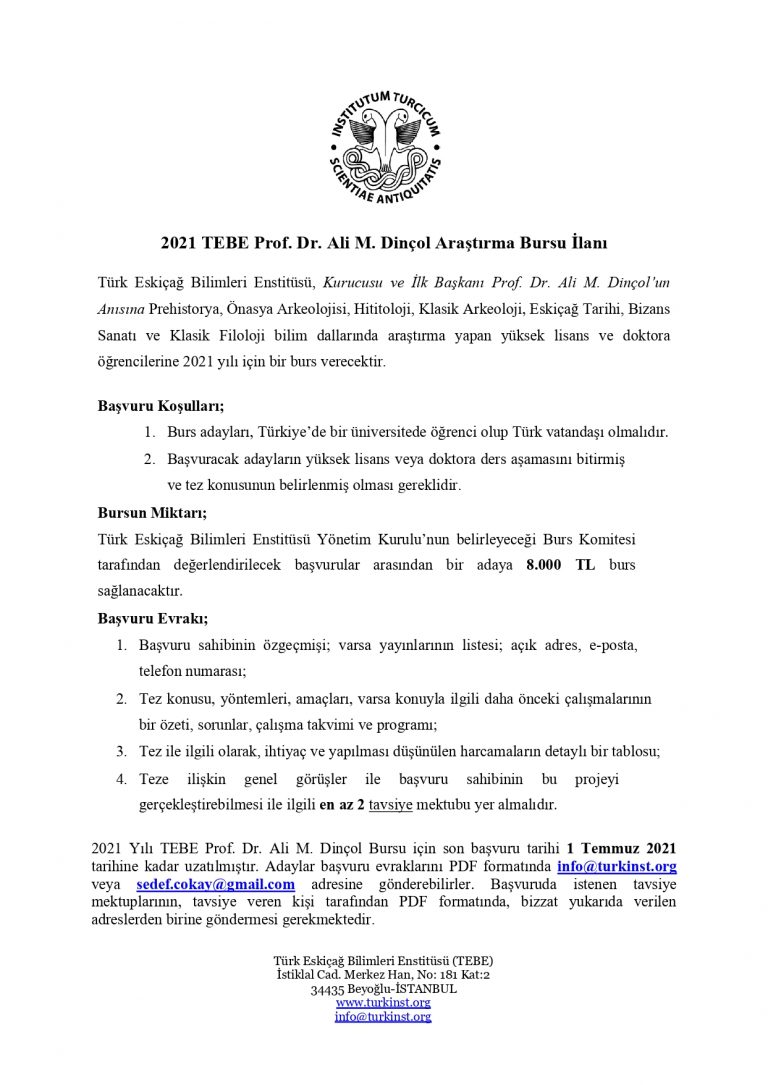 INSTITUTUM TURCICUM SCIENTIAE ANTIQUITATIS

2021 TEBE Prof. Dr. Ali M. Dinçol Araştırma Bursu İlanı

Türk Eskiçağ Bilimleri Enstitüsü, Kurucusu ve İlk Başkanı Prof. Dr. Ali M. Dinçol'un Anısına Prehistorya, Önasya Arkeolojisi, Hititoloji, Klasik Arkeoloji, Eskiçağ Tarihi, Bizans Sanatı ve Klasik Filoloji bilim dallarında araştırma yapan yüksek lisans ve doktora öğrencilerine 2021 yılı için bir burs verecektir.

Başvuru Koşulları;

1. Burs adayları, Türkiye'de bir üniversitede öğrenci olup Türk vatandaşı olmalıdır.
2. Başvuracak adayların yüksek lisans veya doktora ders aşamasını bitirmiş ve tez konusunun belirlenmiş olması gereklidir.

Bursun Miktarı;

Türk Eskiçağ Bilimleri Enstitüsü Yönetim Kurulu'nun belirleyeceği Burs Komitesi tarafından değerlendirilecek başvurular arasından bir adaya 8.000 TL burs sağlanacaktır.

Başvuru Evrakı;

1. Başvuru sahibinin özgeçmişi; varsa yayınlarının listesi; açık adres, e-posta, telefon numarası;
2. Tez konusu, yöntemleri, amaçları, varsa konuyla ilgili daha önceki çalışmalarının bir özeti, sorunlar, çalışma takvimi ve programı;
3. Tez ile ilgili olarak, ihtiyaç ve yapılması düşünülen harcamaların detaylı bir tablosu;
4. Teze ilişkin genel görüşler ile başvuru sahibinin bu projeyi gerçekleştirebilmesi ile ilgili en az 2 tavsiye mektubu yer almalıdır.

2021 Yılı TEBE Prof. Dr. Ali M. Dinçol Bursu için son başvuru tarihi 1 Temmuz 2021 tarihine kadar uzatılmıştır. Adaylar başvuru evraklarını PDF formatında info@turkinst.org veya sedef.cokay@gmail.com adresine gönderebilirler. Başvuruda istenen tavsiye mektuplarının, tavsiye veren kişi tarafından PDF formatında, bizzat yukarıda verilen adreslerden birine göndermesi gerekmektedir.

Türk Eskiçağ Bilimleri Enstitüsü (TEBE)
İstiklal Cad. Merkez Han, No: 181 Kat:2
34435 Beyoğlu-İSTANBUL
www.turkinst.org
info@turkinst.org